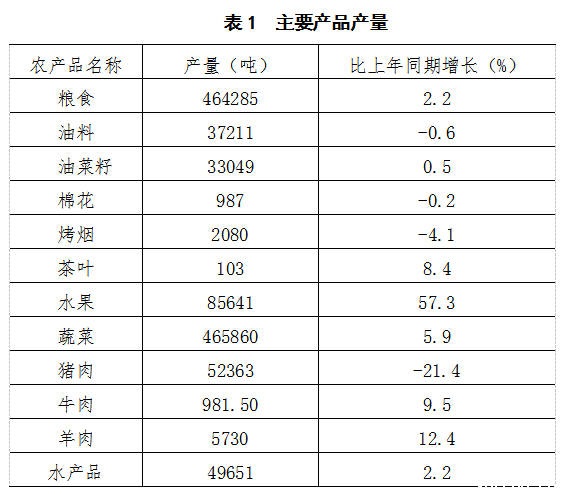 表1　主要产品产量

| 农产品名称 | 产量（吨） | 比上年同期增长（%） |
|---|---|---|
| 粮食 | 464285 | 2.2 |
| 油料 | 37211 | -0.6 |
| 油菜籽 | 33049 | 0.5 |
| 棉花 | 987 | -0.2 |
| 烤烟 | 2080 | -4.1 |
| 茶叶 | 103 | 8.4 |
| 水果 | 85641 | 57.3 |
| 蔬菜 | 465860 | 5.9 |
| 猪肉 | 52363 | -21.4 |
| 牛肉 | 981.50 | 9.5 |
| 羊肉 | 5730 | 12.4 |
| 水产品 | 49651 | 2.2 |